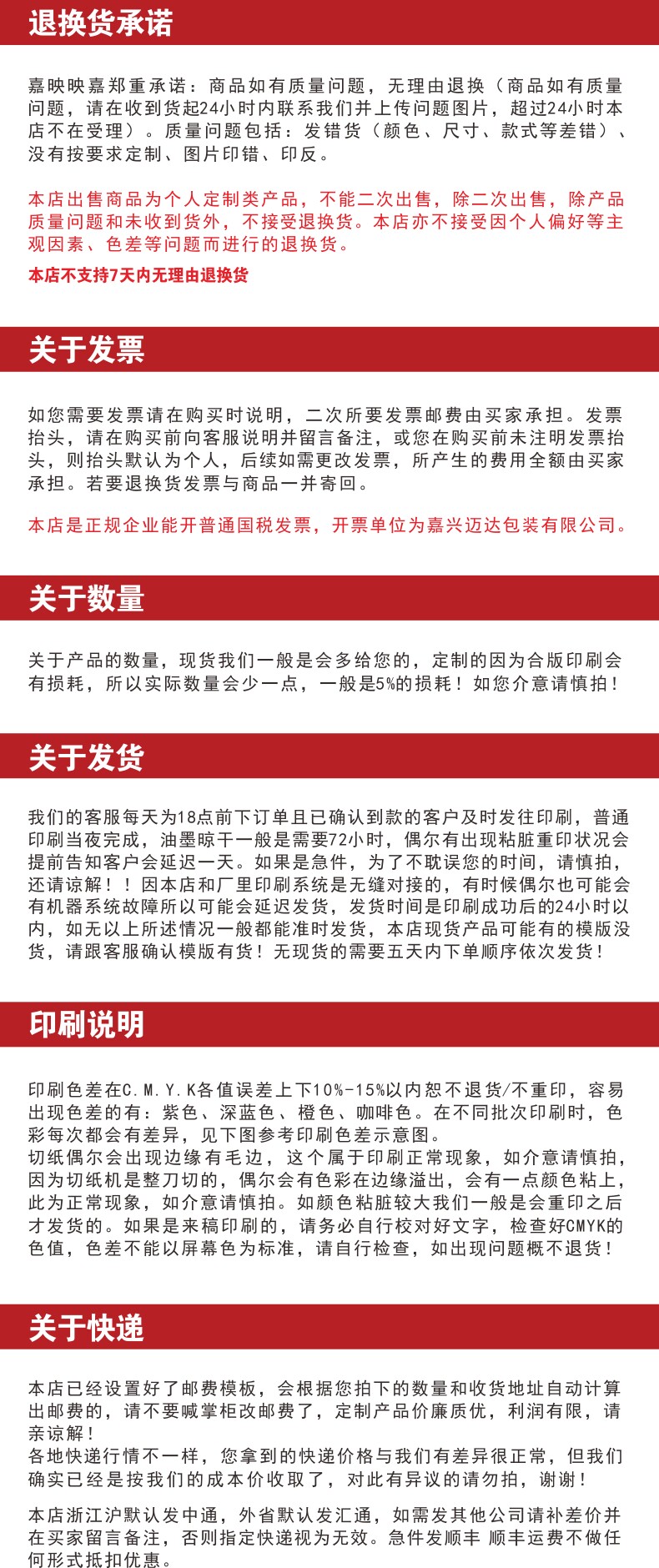 退换货承诺

嘉映映嘉郑重承诺：商品如有质量问题，无理由退换（商品如有质量问题，请在收到货起24小时内联系我们并上传问题图片，超过24小时本店不在受理）。质量问题包括：发错货（颜色、尺寸、款式等差错）、没有按要求定制、图片印错、印反。

本店出售商品为个人定制类产品，不能二次出售，除二次出售，除产品质量问题和未收到货外，不接受退换货。本店亦不接受因个人偏好等主观因素、色差等问题而进行的退换货。

本店不支持7天内无理由退换货

关于发票

如您需要发票请在购买时说明，二次所要发票邮费由买家承担。发票抬头，请在购买前向客服说明并留言备注，或您在购买前未注明发票抬头，则抬头默认为个人，后续如需更改发票，所产生的费用全额由买家承担。若要退换货发票与商品一并寄回。

本店是正规企业能开普通国税发票，开票单位为嘉兴迈达包装有限公司。

关于数量

关于产品的数量，现货我们一般是会多给您的，定制的因为合版印刷会有损耗，所以实际数量会少一点，一般是5%的损耗！如您介意请慎拍！

关于发货

我们的客服每天为18点前下订单且已确认到款的客户及时发往印刷，普通印刷当夜完成，油墨晾干一般是需要72小时，偶尔有出现粘脏重印状况会提前告知客户会延迟一天。如果是急件，为了不耽误您的时间，请慎拍，还请谅解！！因本店和厂里印刷系统是无缝对接的，有时候偶尔也可能会有机器系统故障所以可能会延迟发货，发货时间是印刷成功后的24小时以内，如无以上所述情况一般都能准时发货，本店现货产品可能有的模版没货，请跟客服确认模版有货！无现货的需要五天内下单顺序依次发货！

印刷说明

印刷色差在C.M.Y.K各值误差上下10%-15%以内恕不退货/不重印，容易出现色差的有：紫色、深蓝色、橙色、咖啡色。在不同批次印刷时，色彩每次都会有差异，见下图参考印刷色差示意图。
切纸偶尔会出现边缘有毛边，这个属于印刷正常现象，如介意请慎拍，因为切纸机是整刀切的，偶尔会有色彩在边缘溢出，会有一点颜色粘上，此为正常现象，如介意请慎拍。如颜色粘脏较大我们一般是会重印之后才发货的。如果是来稿印刷的，请务必自行校对好文字，检查好CMYK的色值，色差不能以屏幕色为标准，请自行检查，如出现问题概不退货！

关于快递

本店已经设置好了邮费模板，会根据您拍下的数量和收货地址自动计算出邮费的，请不要喊掌柜改邮费了，定制产品价廉质优，利润有限，请亲谅解！
各地快递行情不一样，您拿到的快递价格与我们有差异很正常，但我们确实已经是按我们的成本价收取了，对此有异议的请勿拍，谢谢！

本店浙江沪默认发中通，外省默认发汇通，如需发其他公司请补差价并在买家留言备注，否则指定快递视为无效。急件发顺丰 顺丰运费不做任何形式抵扣优惠。